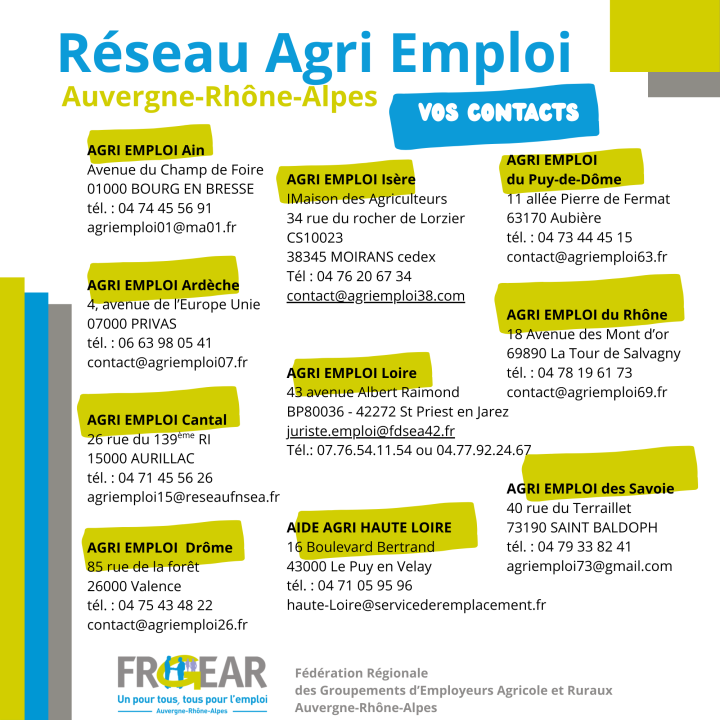 Réseau Agri Emploi
Auvergne-Rhône-Alpes

VOS CONTACTS

AGRI EMPLOI Ain
Avenue du Champ de Foire
01000 BOURG EN BRESSE
tél. : 04 74 45 56 91
agriemploi01@ma01.fr

AGRI EMPLOI Ardèche
4, avenue de l'Europe Unie
07000 PRIVAS
tél. : 06 63 98 05 41
contact@agriemploi07.fr

AGRI EMPLOI Cantal
26 rue du 139$^{ème}$ RI
15000 AURILLAC
tél. : 04 71 45 56 26
agriemploi15@reseaufnsea.fr

AGRI EMPLOI Drôme
85 rue de la forêt
26000 Valence
tél. : 04 75 43 48 22
contact@agriemploi26.fr

AGRI EMPLOI Isère
IMaison des Agriculteurs
34 rue du rocher de Lorzier
CS10023
38345 MOIRANS cedex
Tél : 04 76 20 67 34
contact@agriemploi38.com

AGRI EMPLOI Loire
43 avenue Albert Raimond
BP80036 - 42272 St Priest en Jarez
juriste.emploi@fdsea42.fr
Tél.: 07.76.54.11.54 ou 04.77.92.24.67

AIDE AGRI HAUTE LOIRE
16 Boulevard Bertrand
43000 Le Puy en Velay
tél. : 04 71 05 95 96
haute-Loire@servicederemplacement.fr

AGRI EMPLOI
du Puy-de-Dôme
11 allée Pierre de Fermat
63170 Aubière
tél. : 04 73 44 45 15
contact@agriemploi63.fr

AGRI EMPLOI du Rhône
18 Avenue des Mont d'or
69890 La Tour de Salvagny
tél. : 04 78 19 61 73
contact@agriemploi69.fr

AGRI EMPLOI des Savoie
40 rue du Terraillet
73190 SAINT BALDOPH
tél. : 04 79 33 82 41
agriemploi73@gmail.com

FRGEAR
Un pour tous, tous pour l'emploi
Auvergne-Rhône-Alpes

Fédération Régionale
des Groupements d'Employeurs Agricole et Ruraux
Auvergne-Rhône-Alpes